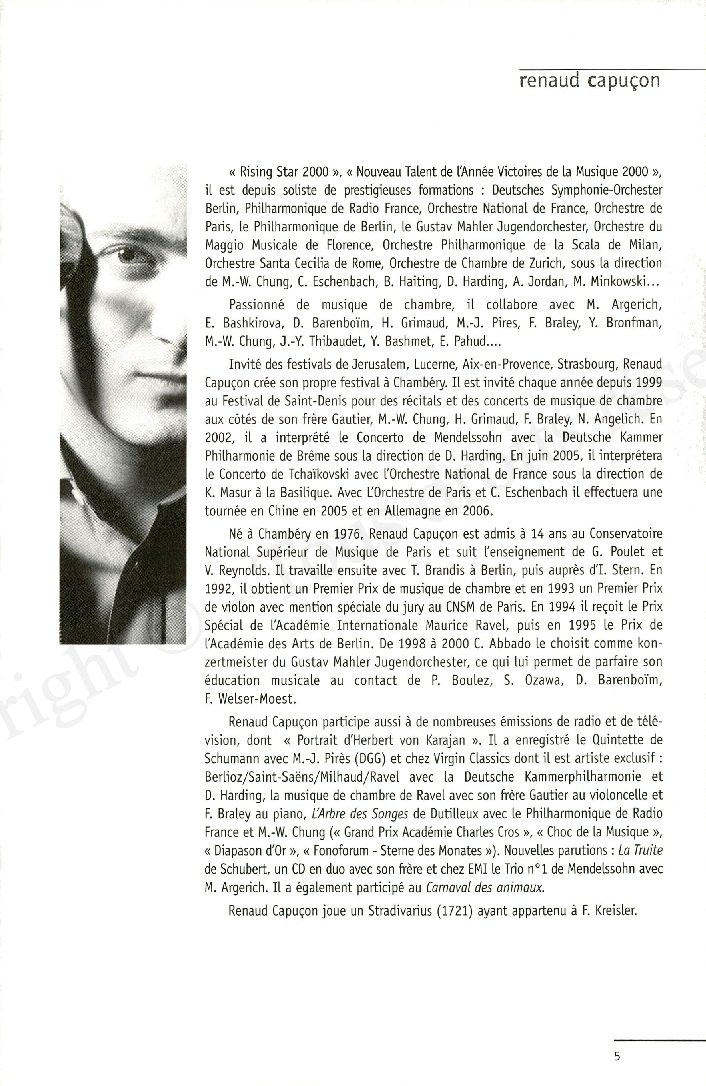 renaud capuçon

« Rising Star 2000 », « Nouveau Talent de l'Année Victoires de la Musique 2000 », il est depuis soliste de prestigieuses formations : Deutsches Symphonie-Orchester Berlin, Philharmonique de Radio France, Orchestre National de France, Orchestre de Paris, le Philharmonique de Berlin, le Gustav Mahler Jugendorchester, Orchestre du Maggio Musicale de Florence, Orchestre Philharmonique de la Scala de Milan, Orchestre Santa Cecilia de Rome, Orchestre de Chambre de Zurich, sous la direction de M.-W. Chung, C. Eschenbach, B. Haiting, D. Harding, A. Jordan, M. Minkowski...

Passionné de musique de chambre, il collabore avec M. Argerich, E. Bashkirova, D. Barenboïm, H. Grimaud, M.-J. Pires, F. Braley, Y. Bronfman, M.-W. Chung, J.-Y. Thibaudet, Y. Bashmet, E. Pahud....

Invité des festivals de Jerusalem, Lucerne, Aix-en-Provence, Strasbourg, Renaud Capuçon crée son propre festival à Chambéry. Il est invité chaque année depuis 1999 au Festival de Saint-Denis pour des récitals et des concerts de musique de chambre aux côtés de son frère Gautier, M.-W. Chung, H. Grimaud, F. Braley, N. Angelich. En 2002, il a interprété le Concerto de Mendelssohn avec la Deutsche Kammer Philharmonie de Brême sous la direction de D. Harding. En juin 2005, il interprétera le Concerto de Tchaïkovski avec l'Orchestre National de France sous la direction de K. Masur à la Basilique. Avec L'Orchestre de Paris et C. Eschenbach il effectuera une tournée en Chine en 2005 et en Allemagne en 2006.

Né à Chambéry en 1976, Renaud Capuçon est admis à 14 ans au Conservatoire National Supérieur de Musique de Paris et suit l'enseignement de G. Poulet et V. Reynolds. Il travaille ensuite avec T. Brandis à Berlin, puis auprès d'I. Stern. En 1992, il obtient un Premier Prix de musique de chambre et en 1993 un Premier Prix de violon avec mention spéciale du jury au CNSM de Paris. En 1994 il reçoit le Prix Spécial de l'Académie Internationale Maurice Ravel, puis en 1995 le Prix de l'Académie des Arts de Berlin. De 1998 à 2000 C. Abbado le choisit comme konzertmeister du Gustav Mahler Jugendorchester, ce qui lui permet de parfaire son éducation musicale au contact de P. Boulez, S. Ozawa, D. Barenboïm, F. Welser-Moest.

Renaud Capuçon participe aussi à de nombreuses émissions de radio et de télévision, dont « Portrait d'Herbert von Karajan ». Il a enregistré le Quintette de Schumann avec M.-J. Pirès (DGG) et chez Virgin Classics dont il est artiste exclusif : Berlioz/Saint-Saëns/Milhaud/Ravel avec la Deutsche Kammerphilharmonie et D. Harding, la musique de chambre de Ravel avec son frère Gautier au violoncelle et F. Braley au piano, L'Arbre des Songes de Dutilleux avec le Philharmonique de Radio France et M.-W. Chung (« Grand Prix Académie Charles Cros », « Choc de la Musique », « Diapason d'Or », « Fonoforum - Sterne des Monates »). Nouvelles parutions : La Truite de Schubert, un CD en duo avec son frère et chez EMI le Trio n°1 de Mendelssohn avec M. Argerich. Il a également participé au Carnaval des animaux.

Renaud Capuçon joue un Stradivarius (1721) ayant appartenu à F. Kreisler.

5